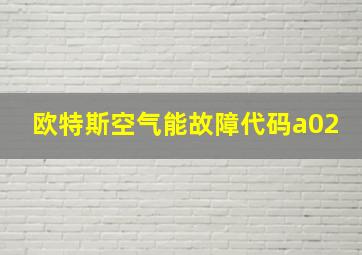 欧特斯空气能故障代码a02